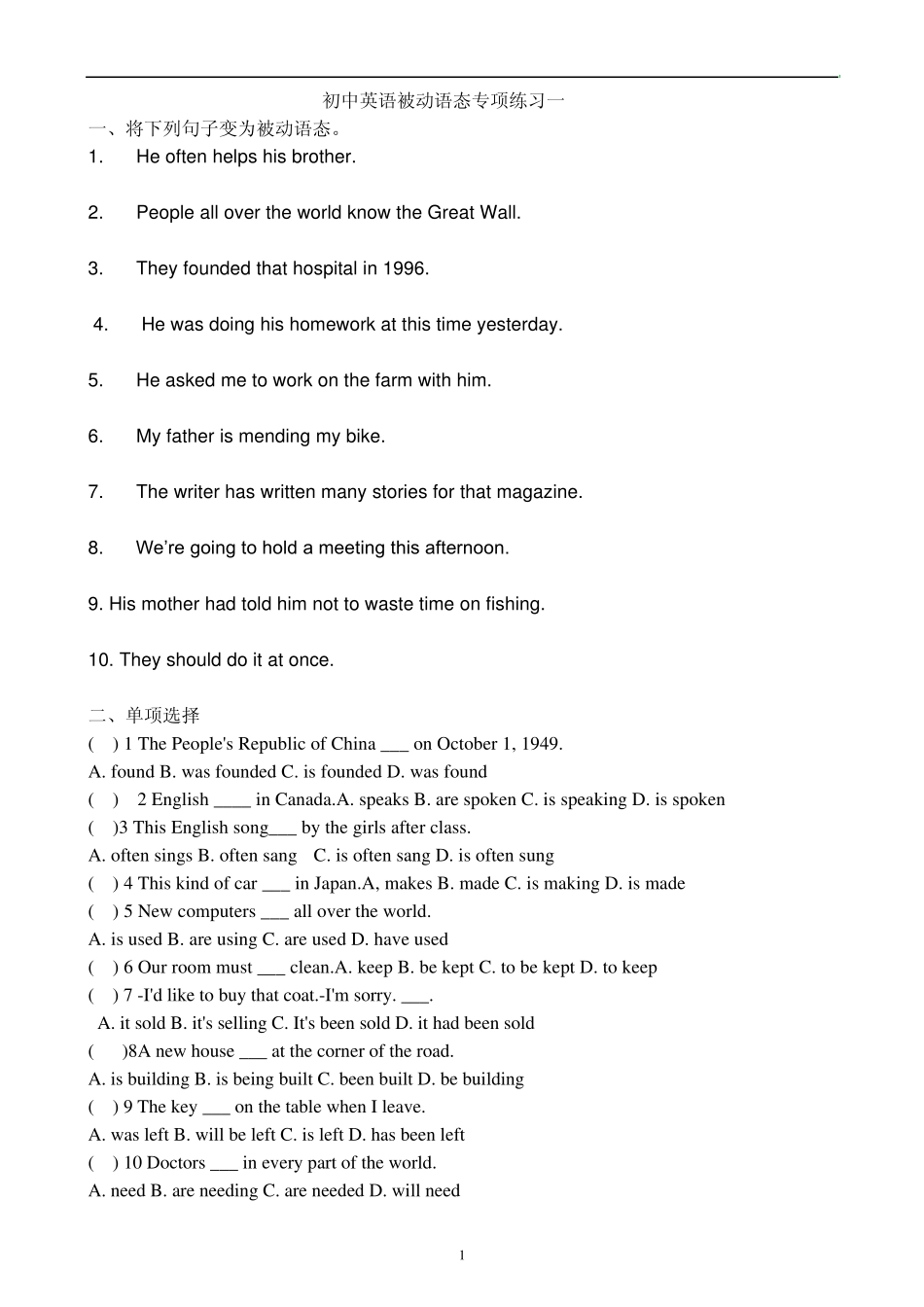 初中英语被动语态专项练习一

一、将下列句子变为被动语态。

1. He often helps his brother.

2. People all over the world know the Great Wall.

3. They founded that hospital in 1996.

4. He was doing his homework at this time yesterday.

5. He asked me to work on the farm with him.

6. My father is mending my bike.

7. The writer has written many stories for that magazine.

8. We're going to hold a meeting this afternoon.

9. His mother had told him not to waste time on fishing.

10. They should do it at once.

二、单项选择

( ) 1 The People's Republic of China ____ on October 1, 1949.

A. found B. was founded C. is founded D. was found

( ) 2 English ____ in Canada.A. speaks B. are spoken C. is speaking D. is spoken

( )3 This English song____ by the girls after class.

A. often sings B. often sang C. is often sang D. is often sung

( ) 4 This kind of car ____ in Japan.A, makes B. made C. is making D. is made

( ) 5 New computers ____ all over the world.

A. is used B. are using C. are used D. have used

( ) 6 Our room must ____ clean.A. keep B. be kept C. to be kept D. to keep

( ) 7 -I'd like to buy that coat.-I'm sorry. ____.

A. it sold B. it's selling C. It's been sold D. it had been sold

( )8A new house ____ at the corner of the road.

A. is building B. is being built C. been built D. be building

( ) 9 The key ____ on the table when I leave.

A. was left B. will be left C. is left D. has been left

( ) 10 Doctors ____ in every part of the world.

A. need B. are needing C. are needed D. will need

1